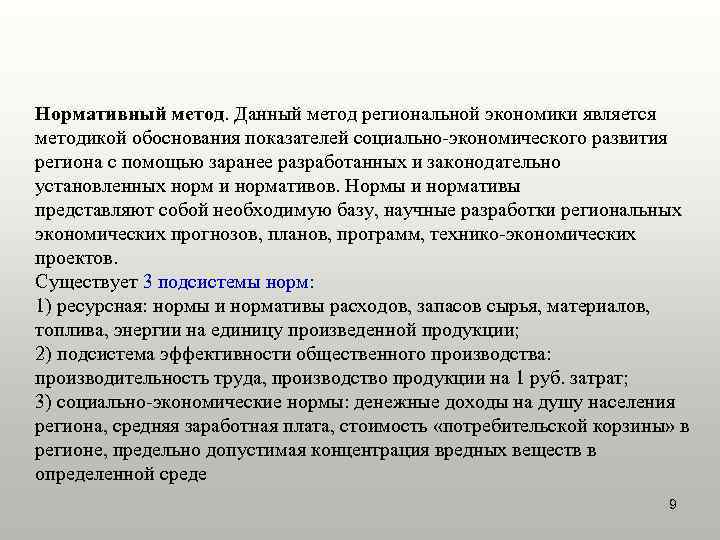 Нормативный метод. Данный метод региональной экономики является методикой обоснования показателей социально-экономического развития региона с помощью заранее разработанных и законодательно установленных норм и нормативов. Нормы и нормативы представляют собой необходимую базу, научные разработки региональных экономических прогнозов, планов, программ, технико-экономических проектов.
Существует 3 подсистемы норм:
1) ресурсная: нормы и нормативы расходов, запасов сырья, материалов, топлива, энергии на единицу произведенной продукции;
2) подсистема эффективности общественного производства: производительность труда, производство продукции на 1 руб. затрат;
3) социально-экономические нормы: денежные доходы на душу населения региона, средняя заработная плата, стоимость «потребительской корзины» в регионе, предельно допустимая концентрация вредных веществ в определенной среде

9